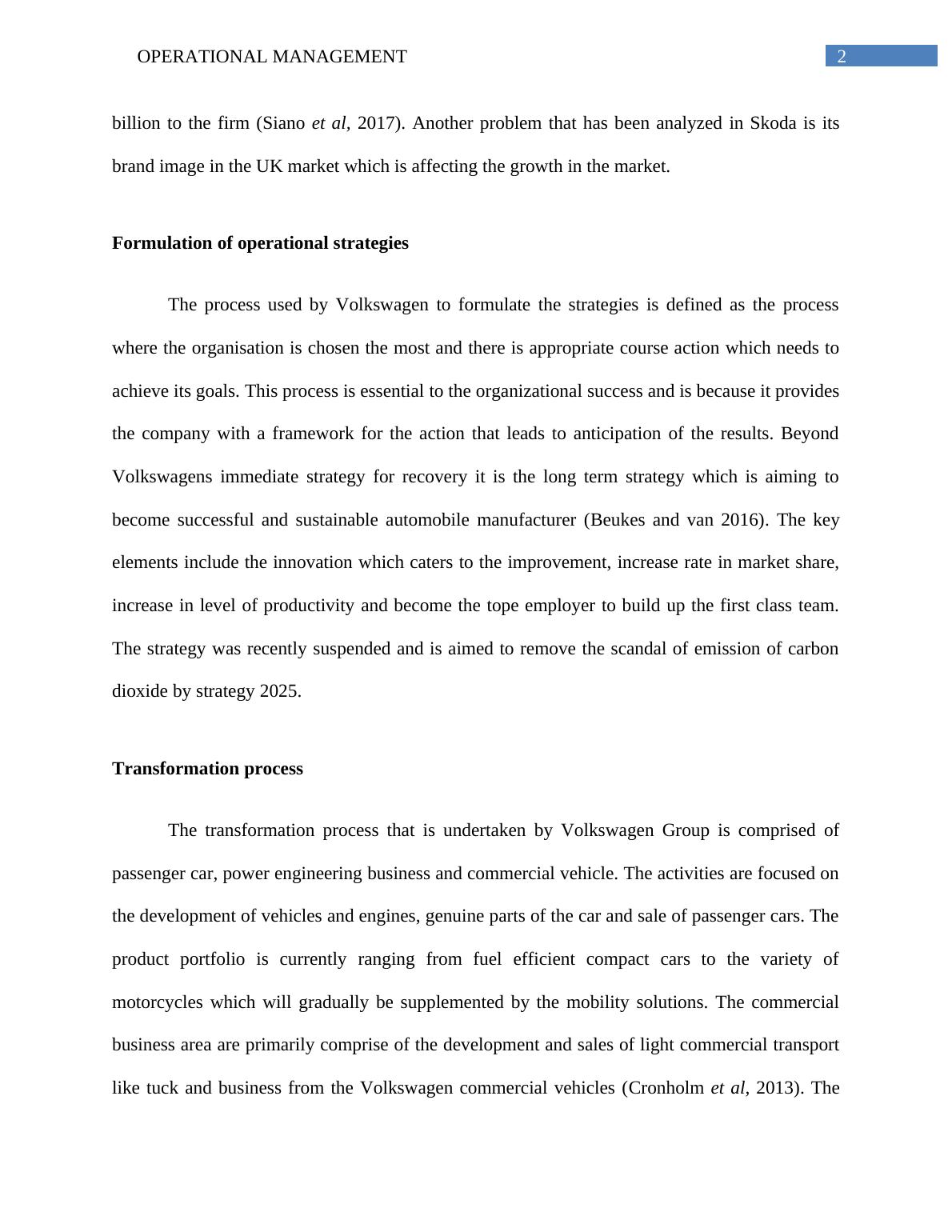 OPERATIONAL MANAGEMENT 2

billion to the firm (Siano et al, 2017). Another problem that has been analyzed in Skoda is its brand image in the UK market which is affecting the growth in the market.

Formulation of operational strategies

The process used by Volkswagen to formulate the strategies is defined as the process where the organisation is chosen the most and there is appropriate course action which needs to achieve its goals. This process is essential to the organizational success and is because it provides the company with a framework for the action that leads to anticipation of the results. Beyond Volkswagens immediate strategy for recovery it is the long term strategy which is aiming to become successful and sustainable automobile manufacturer (Beukes and van 2016). The key elements include the innovation which caters to the improvement, increase rate in market share, increase in level of productivity and become the tope employer to build up the first class team. The strategy was recently suspended and is aimed to remove the scandal of emission of carbon dioxide by strategy 2025.

Transformation process

The transformation process that is undertaken by Volkswagen Group is comprised of passenger car, power engineering business and commercial vehicle. The activities are focused on the development of vehicles and engines, genuine parts of the car and sale of passenger cars. The product portfolio is currently ranging from fuel efficient compact cars to the variety of motorcycles which will gradually be supplemented by the mobility solutions. The commercial business area are primarily comprise of the development and sales of light commercial transport like tuck and business from the Volkswagen commercial vehicles (Cronholm et al, 2013). The